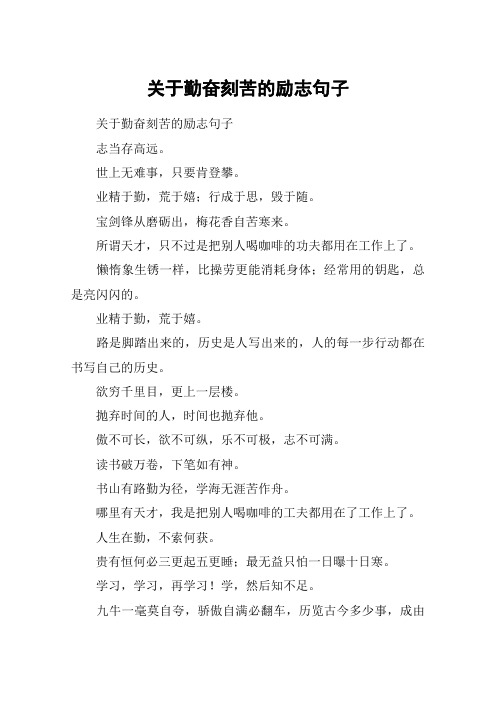 关于勤奋刻苦的励志句子

关于勤奋刻苦的励志句子

志当存高远。

世上无难事，只要肯登攀。

业精于勤，荒于嬉；行成于思，毁于随。

宝剑锋从磨砺出，梅花香自苦寒来。

所谓天才，只不过是把别人喝咖啡的功夫都用在工作上了。

懒惰象生锈一样，比操劳更能消耗身体；经常用的钥匙，总是亮闪闪的。

业精于勤，荒于嬉。

路是脚踏出来的，历史是人写出来的，人的每一步行动都在书写自己的历史。

欲穷千里目，更上一层楼。

抛弃时间的人，时间也抛弃他。

傲不可长，欲不可纵，乐不可极，志不可满。

读书破万卷，下笔如有神。

书山有路勤为径，学海无涯苦作舟。

哪里有天才，我是把别人喝咖啡的工夫都用在了工作上了。

人生在勤，不索何获。

贵有恒何必三更起五更睡；最无益只怕一日曝十日寒。

学习，学习，再学习！学，然后知不足。

九牛一毫莫自夸，骄傲自满必翻车，历览古今多少事，成由